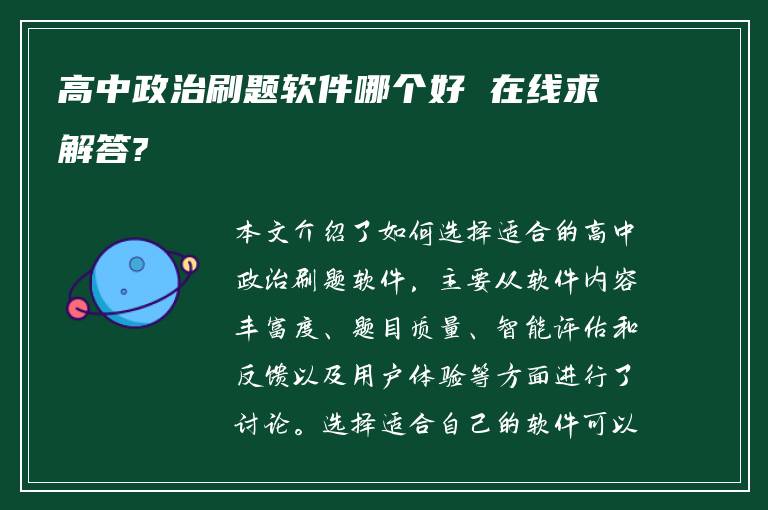 高中政治刷题软件哪个好 在线求解答?

本文介绍了如何选择适合的高中政治刷题软件，主要从软件内容丰富度、题目质量、智能评估和反馈以及用户体验等方面进行了讨论。选择适合自己的软件可以